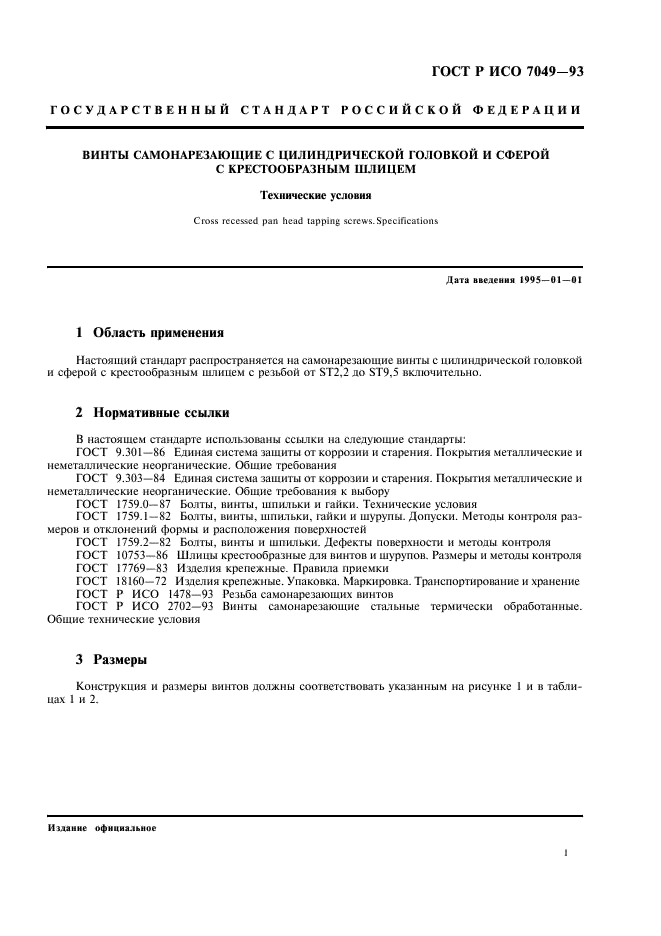 ГОСТ Р ИСО 7049—93

ГОСУДАРСТВЕННЫЙ СТАНДАРТ РОССИЙСКОЙ ФЕДЕРАЦИИ

ВИНТЫ САМОНАРЕЗАЮЩИЕ С ЦИЛИНДРИЧЕСКОЙ ГОЛОВКОЙ И СФЕРОЙ С КРЕСТООБРАЗНЫМ ШЛИЦЕМ

Технические условия

Cross recessed pan head tapping screws. Specifications

Дата введения 1995—01—01

1 Область применения

Настоящий стандарт распространяется на самонарезающие винты с цилиндрической головкой и сферой с крестообразным шлицем с резьбой от ST2,2 до ST9,5 включительно.

2 Нормативные ссылки

В настоящем стандарте использованы ссылки на следующие стандарты:
ГОСТ 9.301—86 Единая система защиты от коррозии и старения. Покрытия металлические и неметаллические неорганические. Общие требования
ГОСТ 9.303—84 Единая система защиты от коррозии и старения. Покрытия металлические и неметаллические неорганические. Общие требования к выбору
ГОСТ 1759.0—87 Болты, винты, шпильки и гайки. Технические условия
ГОСТ 1759.1—82 Болты, винты, шпильки, гайки и шурупы. Допуски. Методы контроля размеров и отклонений формы и расположения поверхностей
ГОСТ 1759.2—82 Болты, винты и шпильки. Дефекты поверхности и методы контроля
ГОСТ 10753—86 Шлицы крестообразные для винтов и шурупов. Размеры и методы контроля
ГОСТ 17769—83 Изделия крепежные. Правила приемки
ГОСТ 18160—72 Изделия крепежные. Упаковка. Маркировка. Транспортирование и хранение
ГОСТ Р ИСО 1478—93 Резьба самонарезающих винтов
ГОСТ Р ИСО 2702—93 Винты самонарезающие стальные термически обработанные. Общие технические условия

3 Размеры

Конструкция и размеры винтов должны соответствовать указанным на рисунке 1 и в таблицах 1 и 2.

Издание официальное

1